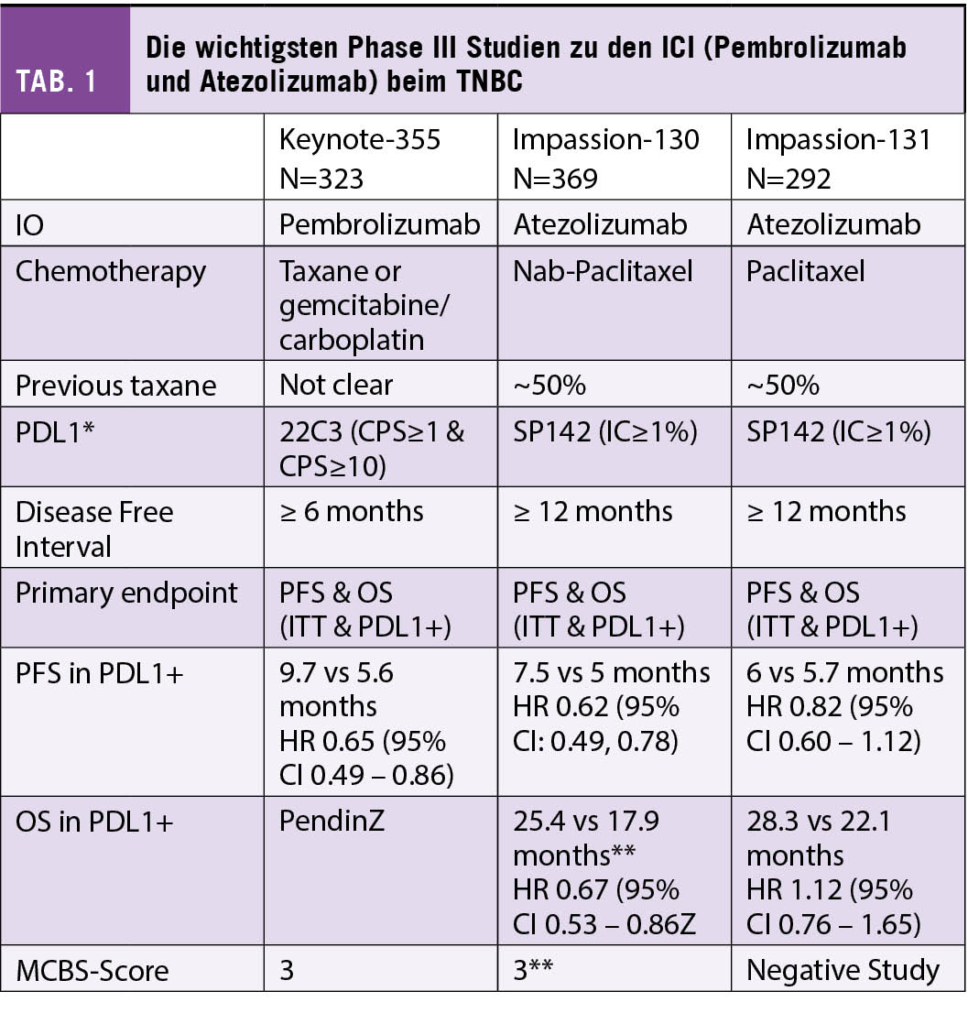 TAB. 1

Die wichtigsten Phase III Studien zu den ICI (Pembrolizumab und Atezolizumab) beim TNBC

| | Keynote-355 N=323 | Impassion-130 N=369 | Impassion-131 N=292 |
|---|---|---|---|
| IO | Pembrolizumab | Atezolizumab | Atezolizumab |
| Chemotherapy | Taxane or gemcitabine/ carboplatin | Nab-Paclitaxel | Paclitaxel |
| Previous taxane | Not clear | ~50% | ~50% |
| PDL1* | 22C3 (CPS≥1 & CPS≥10) | SP142 (IC≥1%) | SP142 (IC≥1%) |
| Disease Free Interval | ≥ 6 months | ≥ 12 months | ≥ 12 months |
| Primary endpoint | PFS & OS (ITT & PDL1+) | PFS & OS (ITT & PDL1+) | PFS & OS (ITT & PDL1+) |
| PFS in PDL1+ | 9.7 vs 5.6 months HR 0.65 (95% CI 0.49 – 0.86) | 7.5 vs 5 months HR 0.62 (95% CI: 0.49, 0.78) | 6 vs 5.7 months HR 0.82 (95% CI 0.60 – 1.12) |
| OS in PDL1+ | PendinZ | 25.4 vs 17.9 months** HR 0.67 (95% CI 0.53 – 0.86Z | 28.3 vs 22.1 months HR 1.12 (95% CI 0.76 – 1.65) |
| MCBS-Score | 3 | 3** | Negative Study |